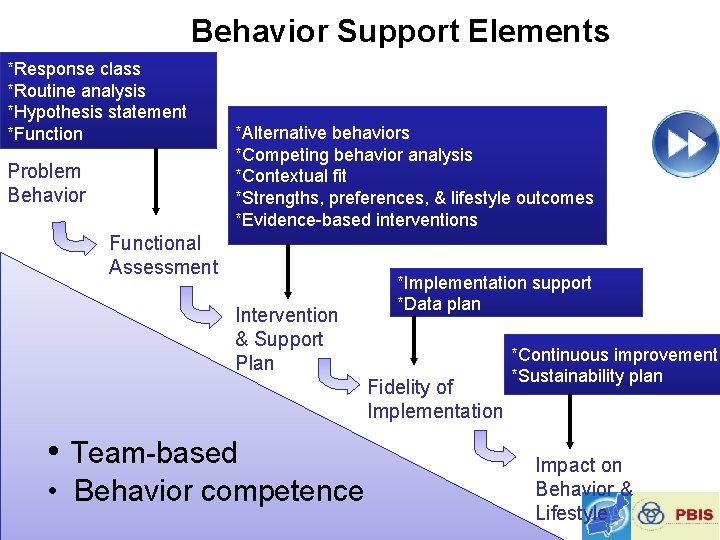 Behavior Support Elements

*Response class
*Routine analysis
*Hypothesis statement
*Function

Problem Behavior

Functional Assessment

*Alternative behaviors
*Competing behavior analysis
*Contextual fit
*Strengths, preferences, & lifestyle outcomes
*Evidence-based interventions

Intervention & Support Plan

*Implementation support
*Data plan

Fidelity of Implementation

*Continuous improvement
*Sustainability plan

Impact on Behavior & Lifestyle

• Team-based
• Behavior competence

PBIS